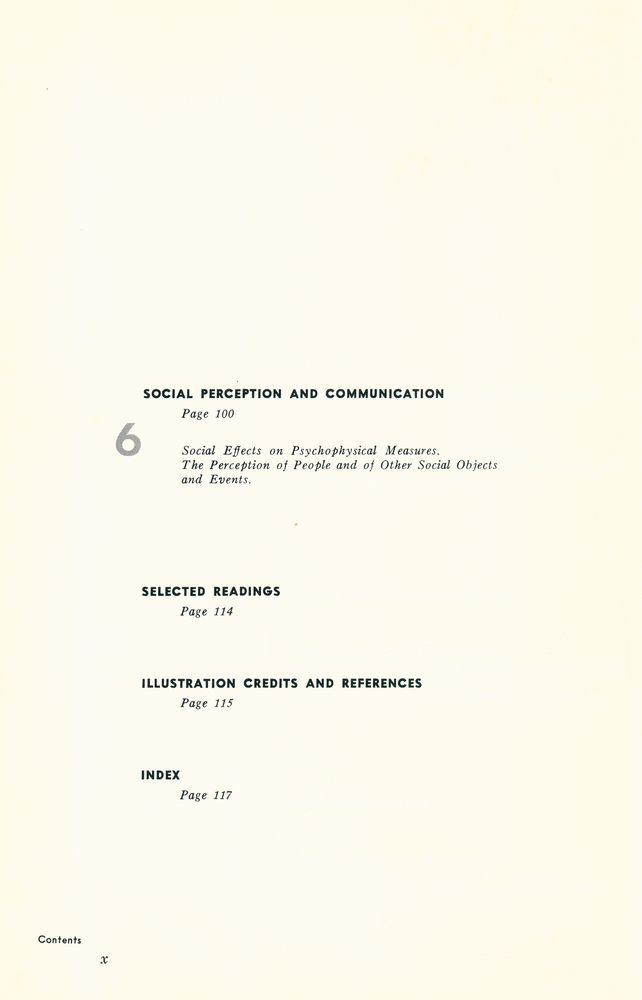 SOCIAL PERCEPTION AND COMMUNICATION

Page 100

6

Social Effects on Psychophysical Measures. The Perception of People and of Other Social Objects and Events.

SELECTED READINGS

Page 114

ILLUSTRATION CREDITS AND REFERENCES

Page 115

INDEX

Page 117

Contents

x